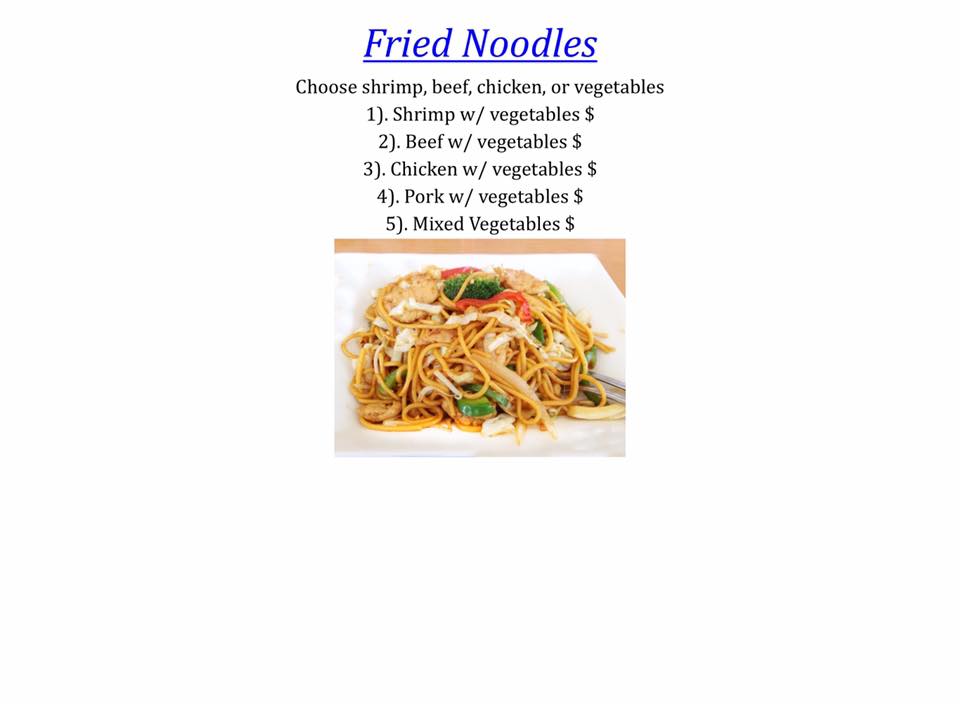 Fried Noodles

Choose shrimp, beef, chicken, or vegetables
1). Shrimp w/ vegetables $
2). Beef w/ vegetables $
3). Chicken w/ vegetables $
4). Pork w/ vegetables $
5). Mixed Vegetables $